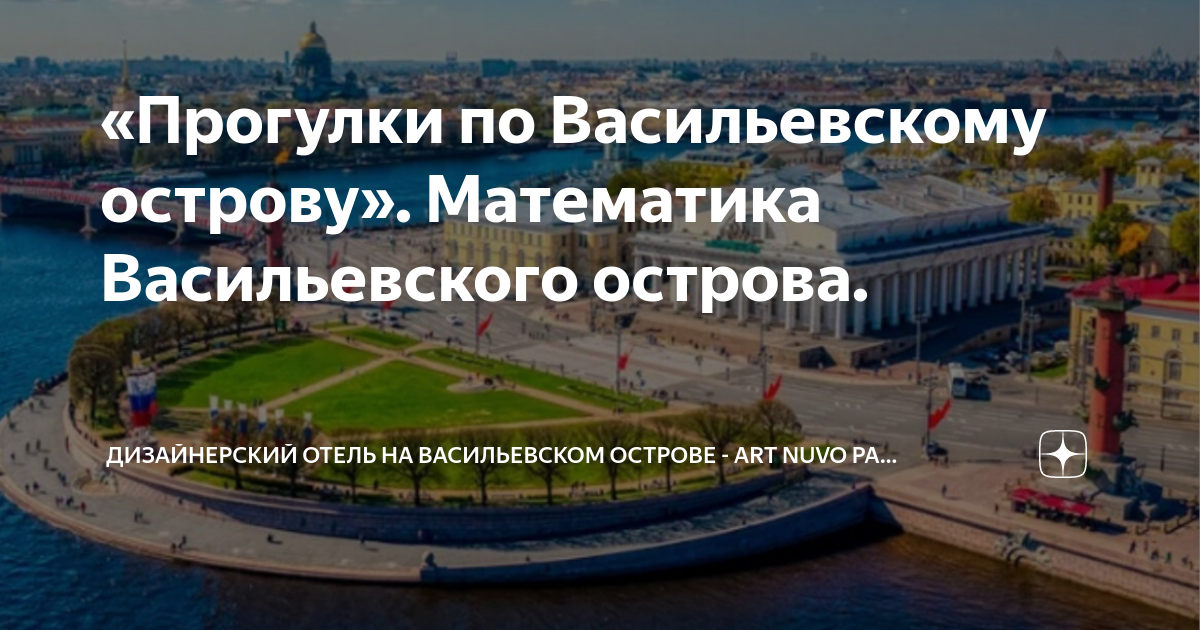 «Прогулки по Васильевскому острову». Математика Васильевского острова.

ДИЗАЙНЕРСКИЙ ОТЕЛЬ НА ВАСИЛЬЕВСКОМ ОСТРОВЕ - ART NUVO PA...